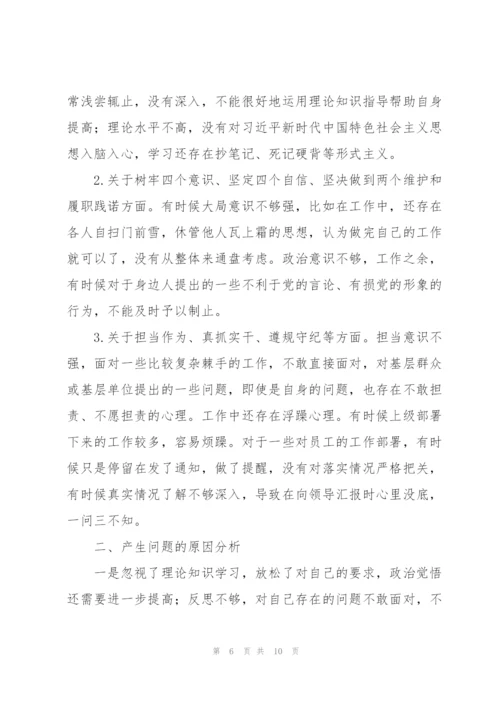 常浅尝辄止，没有深入，不能很好地运用理论知识指导帮助自身提高；理论水平不高，没有对习近平新时代中国特色社会主义思想入脑入心，学习还存在抄笔记、死记硬背等形式主义。

2.关于树牢四个意识、坚定四个自信、坚决做到两个维护和履职践诺方面。有时候大局意识不够强，比如在工作中，还存在各人自扫门前雪，休管他人瓦上霜的思想，认为做完自己的工作就可以了，没有从整体来通盘考虑。政治意识不够，工作之余，有时候对于身边人提出的一些不利于党的言论、有损党的形象的行为，不能及时予以制止。

3.关于担当作为、真抓实干、遵规守纪等方面。担当意识不强，面对一些比较复杂棘手的工作，不敢直接面对，对基层群众或基层单位提出的一些问题，即使是自身的问题，也存在不敢担责、不愿担责的心理。工作中还存在浮躁心理。有时候上级部署下来的工作较多，容易烦躁。对于一些对员工的工作部署，有时候只是停留在发了通知，做了提醒，没有对落实情况严格把关，有时候真实情况了解不够深入，导致在向领导汇报时心里没底，一问三不知。

二、产生问题的原因分析

一是忽视了理论知识学习，放松了对自己的要求，政治觉悟还需要进一步提高；反思不够，对自己存在的问题不敢面对，不

第 6 页 共 10 页